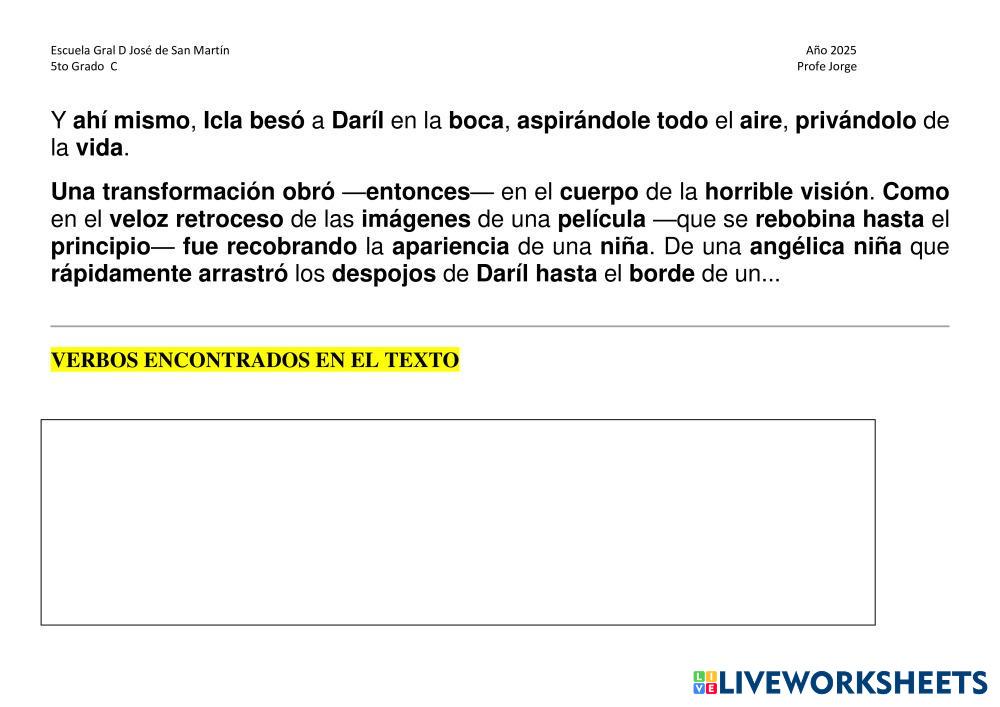 Escuela Gral D José de San Martín
5to Grado C

Año 2025
Profe Jorge

Y ahí mismo, Icla besó a Daríl en la boca, aspirándole todo el aire, privándolo de la vida.

Una transformación obró —entonces— en el cuerpo de la horrible visión. Como en el veloz retroceso de las imágenes de una película —que se rebobina hasta el principio— fue recobrando la apariencia de una niña. De una angélica niña que rápidamente arrastró los despojos de Daríl hasta el borde de un...

VERBOS ENCONTRADOS EN EL TEXTO

LIVEWORKSHEETS